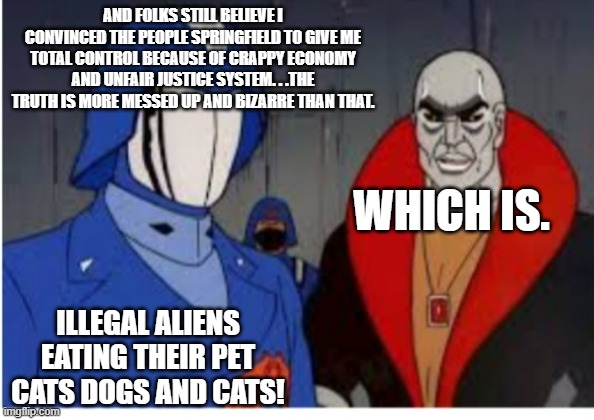 AND FOLKS STILL BELIEVE I CONVINCED THE PEOPLE SPRINGFIELD TO GIVE ME TOTAL CONTROL BECAUSE OF CRAPPY ECONOMY AND UNFAIR JUSTICE SYSTEM. . .THE TRUTH IS MORE MESSED UP AND BIZARRE THAN THAT.

WHICH IS.

ILLEGAL ALIENS EATING THEIR PET CATS DOGS AND CATS!

imgflip.com